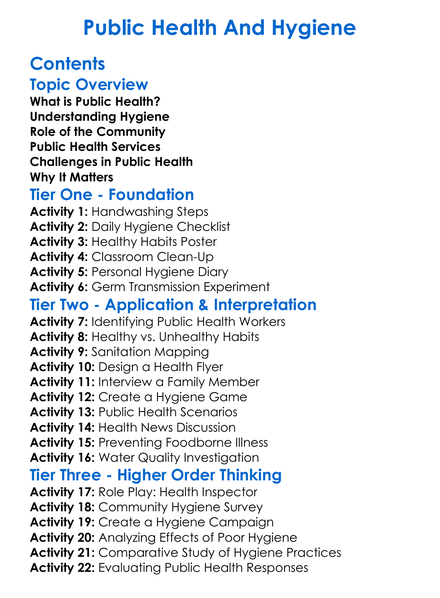 Public Health And Hygiene

Contents

Topic Overview

What is Public Health?
Understanding Hygiene
Role of the Community
Public Health Services
Challenges in Public Health
Why It Matters

Tier One - Foundation

Activity 1: Handwashing Steps
Activity 2: Daily Hygiene Checklist
Activity 3: Healthy Habits Poster
Activity 4: Classroom Clean-Up
Activity 5: Personal Hygiene Diary
Activity 6: Germ Transmission Experiment

Tier Two - Application & Interpretation

Activity 7: Identifying Public Health Workers
Activity 8: Healthy vs. Unhealthy Habits
Activity 9: Sanitation Mapping
Activity 10: Design a Health Flyer
Activity 11: Interview a Family Member
Activity 12: Create a Hygiene Game
Activity 13: Public Health Scenarios
Activity 14: Health News Discussion
Activity 15: Preventing Foodborne Illness
Activity 16: Water Quality Investigation

Tier Three - Higher Order Thinking

Activity 17: Role Play: Health Inspector
Activity 18: Community Hygiene Survey
Activity 19: Create a Hygiene Campaign
Activity 20: Analyzing Effects of Poor Hygiene
Activity 21: Comparative Study of Hygiene Practices
Activity 22: Evaluating Public Health Responses